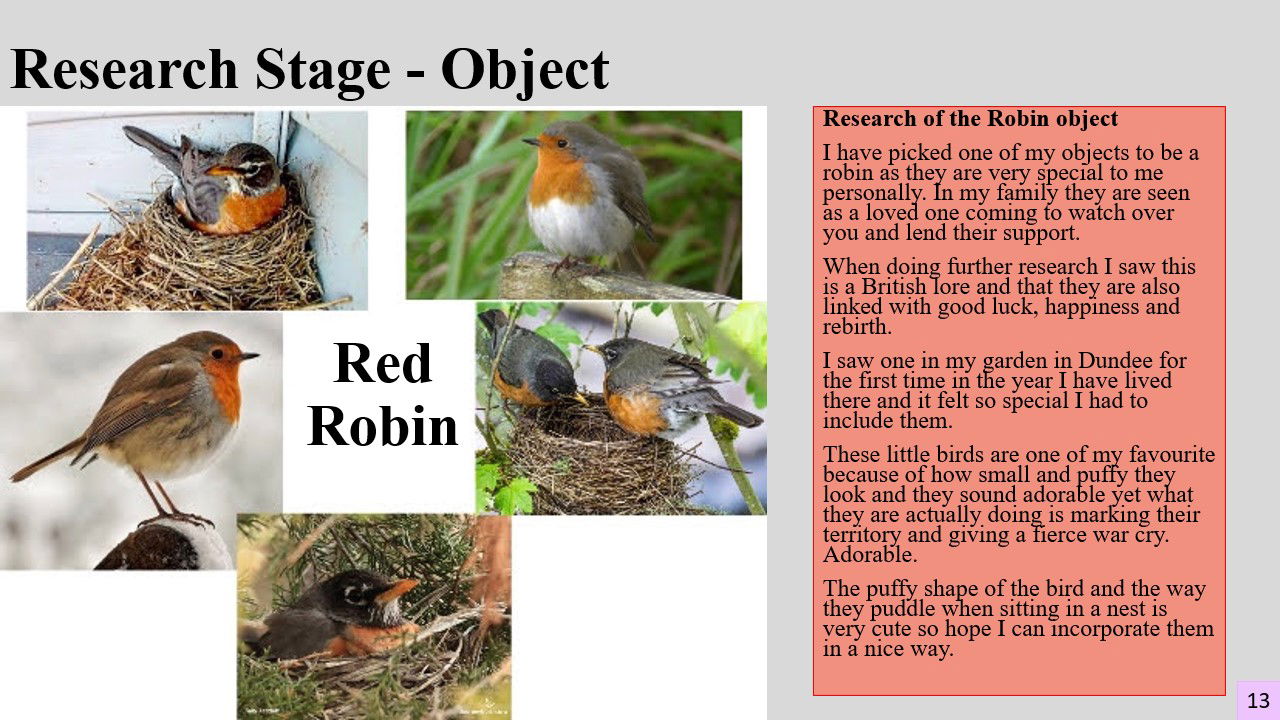 Research Stage - Object

Red Robin

Research of the Robin object

I have picked one of my objects to be a robin as they are very special to me personally. In my family they are seen as a loved one coming to watch over you and lend their support.

When doing further research I saw this is a British lore and that they are also linked with good luck, happiness and rebirth.

I saw one in my garden in Dundee for the first time in the year I have lived there and it felt so special I had to include them.

These little birds are one of my favourite because of how small and puffy they look and they sound adorable yet what they are actually doing is marking their territory and giving a fierce war cry. Adorable.

The puffy shape of the bird and the way they puddle when sitting in a nest is very cute so hope I can incorporate them in a nice way.

13